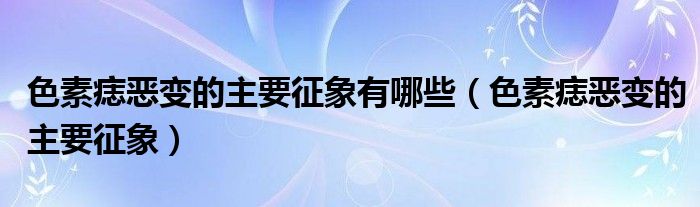 色素痣恶变的主要征象有哪些（色素痣恶变的主要征象）